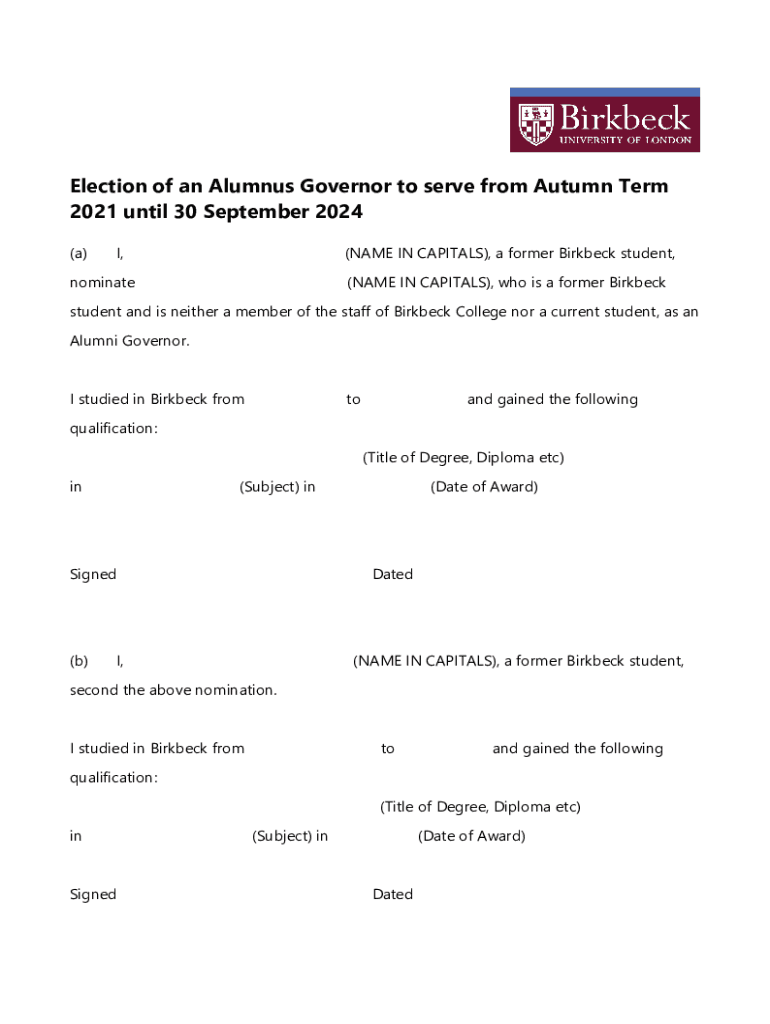 Birkbeck
UNIVERSITY OF LONDON

Election of an Alumnus Governor to serve from Autumn Term 2021 until 30 September 2024

(a) I, (NAME IN CAPITALS), a former Birkbeck student, nominate (NAME IN CAPITALS), who is a former Birkbeck student and is neither a member of the staff of Birkbeck College nor a current student, as an Alumni Governor.

I studied in Birkbeck from to and gained the following qualification:

(Title of Degree, Diploma etc)

in (Subject) in (Date of Award)

Signed Dated

(b) I, (NAME IN CAPITALS), a former Birkbeck student, second the above nomination.

I studied in Birkbeck from to and gained the following qualification:

(Title of Degree, Diploma etc)

in (Subject) in (Date of Award)

Signed Dated